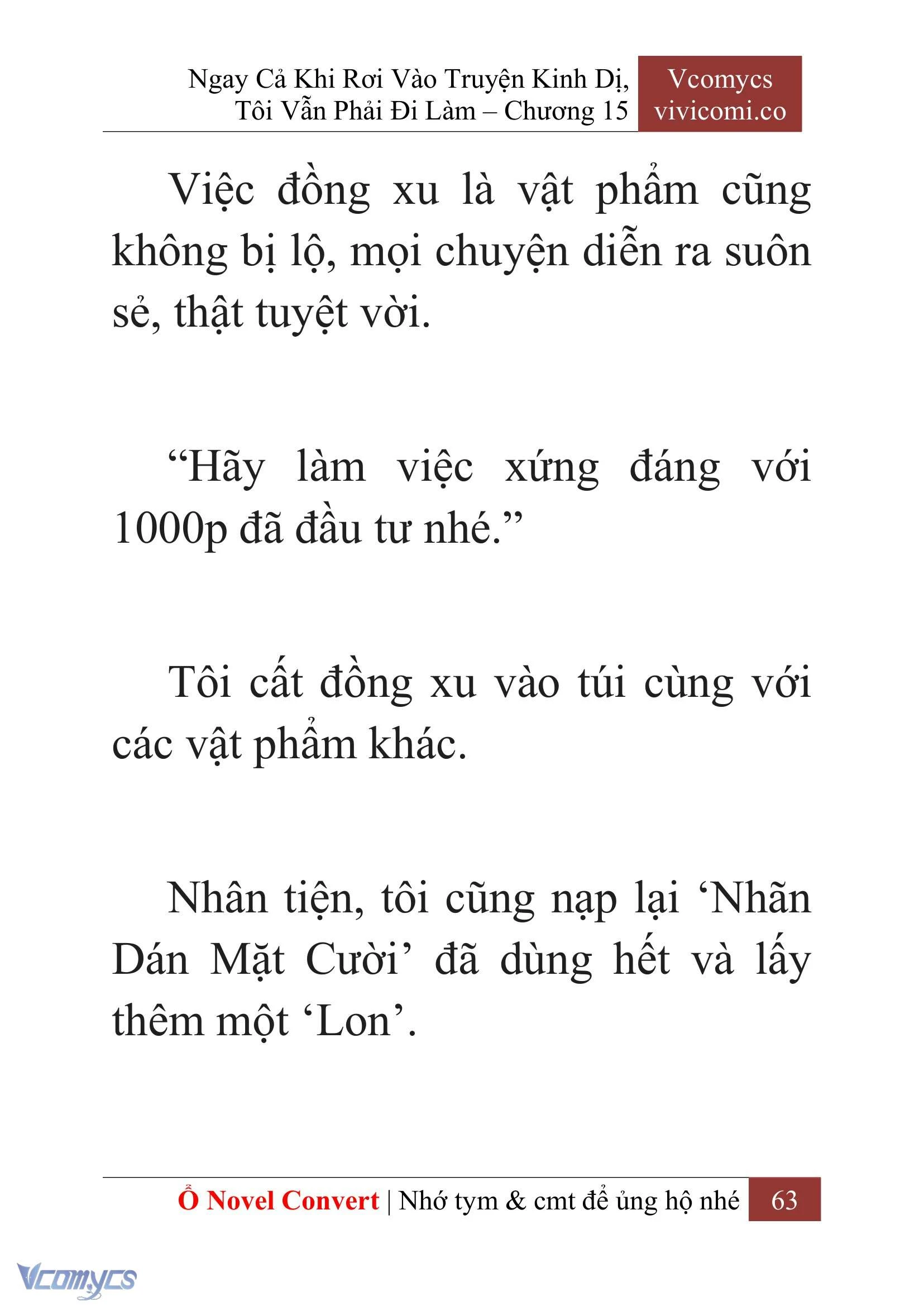 Ngay Cả Khi Rơi Vào Truyện Kinh Dị, Tôi Vẫn Phải Đi Làm – Chương 15

Vcomycs
vivicomi.co

Việc đồng xu là vật phẩm cũng không bị lộ, mọi chuyện diễn ra suôn sẻ, thật tuyệt vời.

“Hãy làm việc xứng đáng với 1000p đã đầu tư nhé.”

Tôi cất đồng xu vào túi cùng với các vật phẩm khác.

Nhân tiện, tôi cũng nạp lại ‘Nhãn Dán Mặt Cười’ đã dùng hết và lấy thêm một ‘Lon’.

Ổ Novel Convert | Nhớ tym & cmt để ủng hộ nhé 63

Vcomycs